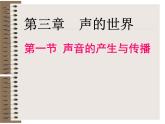 第三章　声的世界

第一节 声音的产生与传播